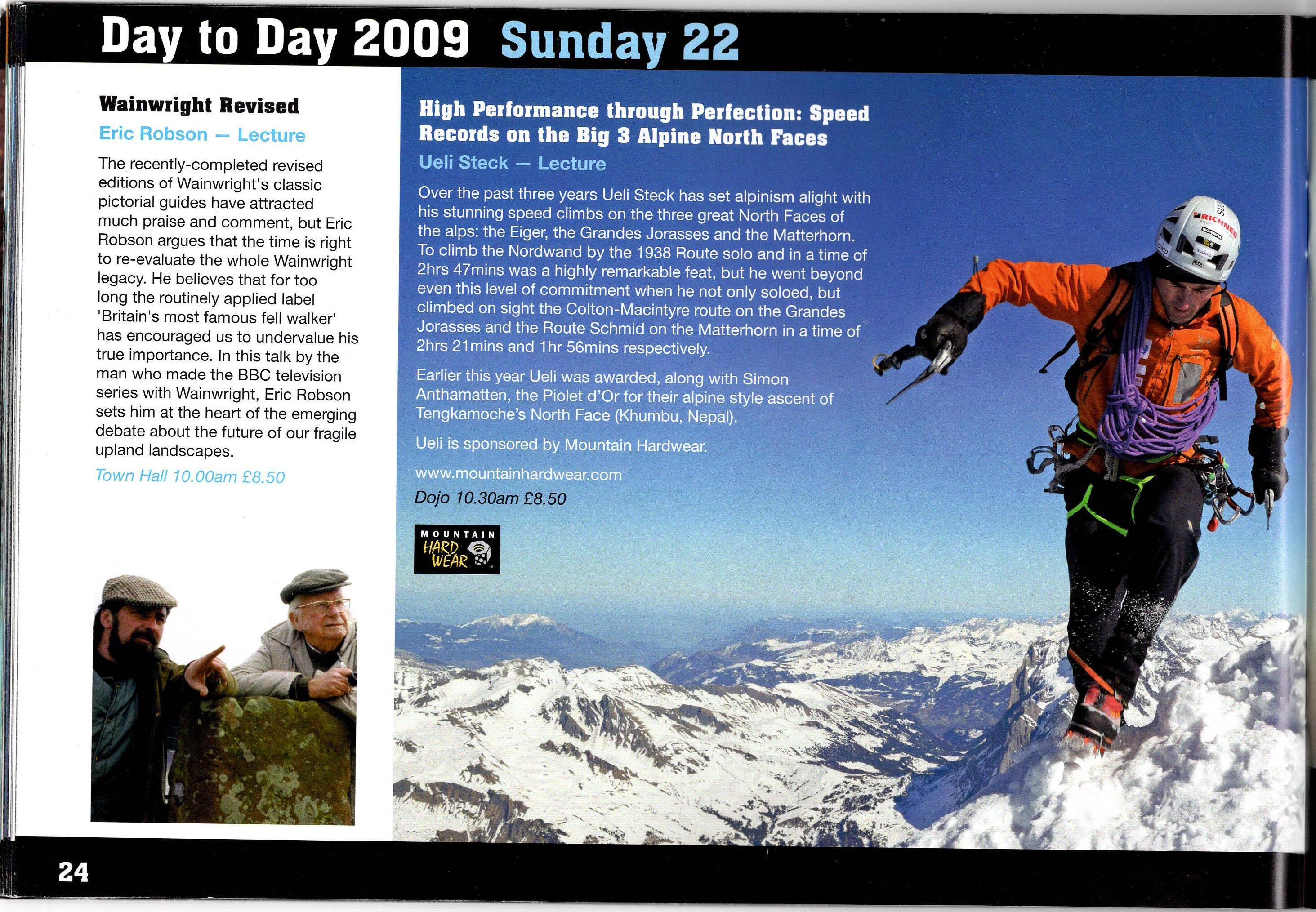 Day to Day 2009 Sunday 22

Wainwright Revised

Eric Robson — Lecture

The recently-completed revised editions of Wainwright's classic pictorial guides have attracted much praise and comment, but Eric Robson argues that the time is right to re-evaluate the whole Wainwright legacy. He believes that for too long the routinely applied label 'Britain's most famous fell walker' has encouraged us to undervalue his true importance. In this talk by the man who made the BBC television series with Wainwright, Eric Robson sets him at the heart of the emerging debate about the future of our fragile upland landscapes.

Town Hall 10.00am £8.50

High Performance through Perfection: Speed Records on the Big 3 Alpine North Faces

Ueli Steck — Lecture

Over the past three years Ueli Steck has set alpinism alight with his stunning speed climbs on the three great North Faces of the alps: the Eiger, the Grandes Jorasses and the Matterhorn. To climb the Nordwand by the 1938 Route solo and in a time of 2hrs 47mins was a highly remarkable feat, but he went beyond even this level of commitment when he not only soloed, but climbed on sight the Colton-Macintyre route on the Grandes Jorasses and the Route Schmid on the Matterhorn in a time of 2hrs 21mins and 1hr 56mins respectively.

Earlier this year Ueli was awarded, along with Simon Anthamatten, the Piolet d'Or for their alpine style ascent of Tengkamoche's North Face (Khumbu, Nepal).

Ueli is sponsored by Mountain Hardwear.

www.mountainhardwear.com

Dojo 10.30am £8.50

MOUNTAIN
HARD
WEAR

24